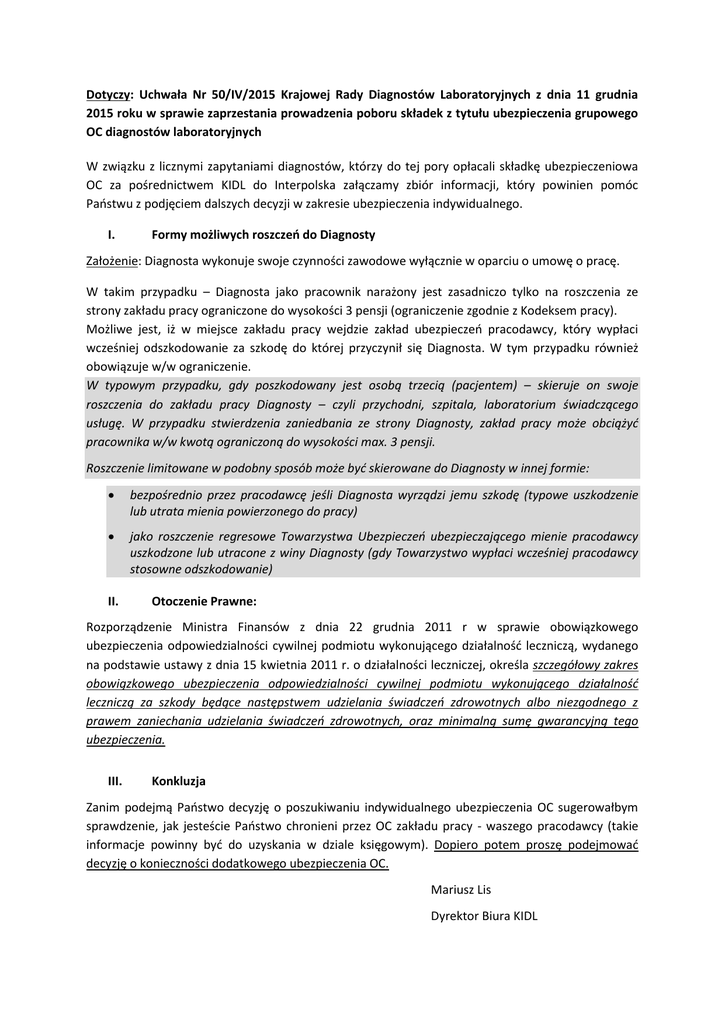 Dotyczy: Uchwała Nr 50/IV/2015 Krajowej Rady Diagnostów Laboratoryjnych z dnia 11 grudnia 2015 roku w sprawie zaprzestania prowadzenia poboru składek z tytułu ubezpieczenia grupowego OC diagnostów laboratoryjnych

W związku z licznymi zapytaniami diagnostów, którzy do tej pory opłacali składkę ubezpieczeniowa OC za pośrednictwem KIDL do Interpolska załączamy zbiór informacji, który powinien pomóc Państwu z podjęciem dalszych decyzji w zakresie ubezpieczenia indywidualnego.

I. Formy możliwych roszczeń do Diagnosty

Założenie: Diagnosta wykonuje swoje czynności zawodowe wyłącznie w oparciu o umowę o pracę.

W takim przypadku – Diagnosta jako pracownik narażony jest zasadniczo tylko na roszczenia ze strony zakładu pracy ograniczone do wysokości 3 pensji (ograniczenie zgodnie z Kodeksem pracy).
Możliwe jest, iż w miejsce zakładu pracy wejdzie zakład ubezpieczeń pracodawcy, który wypłaci wcześniej odszkodowanie za szkodę do której przyczynił się Diagnosta. W tym przypadku również obowiązuje w/w ograniczenie.
W typowym przypadku, gdy poszkodowany jest osobą trzecią (pacjentem) – skieruje on swoje roszczenia do zakładu pracy Diagnosty – czyli przychodni, szpitala, laboratorium świadczącego usługę. W przypadku stwierdzenia zaniedbania ze strony Diagnosty, zakład pracy może obciążyć pracownika w/w kwotą ograniczoną do wysokości max. 3 pensji.

Roszczenie limitowane w podobny sposób może być skierowane do Diagnosty w innej formie:

• bezpośrednio przez pracodawcę jeśli Diagnosta wyrządzi jemu szkodę (typowe uszkodzenie lub utrata mienia powierzonego do pracy)
• jako roszczenie regresowe Towarzystwa Ubezpieczeń ubezpieczającego mienie pracodawcy uszkodzone lub utracone z winy Diagnosty (gdy Towarzystwo wypłaci wcześniej pracodawcy stosowne odszkodowanie)

II. Otoczenie Prawne:

Rozporządzenie Ministra Finansów z dnia 22 grudnia 2011 r w sprawie obowiązkowego ubezpieczenia odpowiedzialności cywilnej podmiotu wykonującego działalność leczniczą, wydanego na podstawie ustawy z dnia 15 kwietnia 2011 r. o działalności leczniczej, określa szczegółowy zakres obowiązkowego ubezpieczenia odpowiedzialności cywilnej podmiotu wykonującego działalność leczniczą za szkody będące następstwem udzielania świadczeń zdrowotnych albo niezgodnego z prawem zaniechania udzielania świadczeń zdrowotnych, oraz minimalną sumę gwarancyjną tego ubezpieczenia.

III. Konkluzja

Zanim podejmą Państwo decyzję o poszukiwaniu indywidualnego ubezpieczenia OC sugerowałbym sprawdzenie, jak jesteście Państwo chronieni przez OC zakładu pracy - waszego pracodawcy (takie informacje powinny być do uzyskania w dziale księgowym). Dopiero potem proszę podejmować decyzję o konieczności dodatkowego ubezpieczenia OC.

Mariusz Lis

Dyrektor Biura KIDL